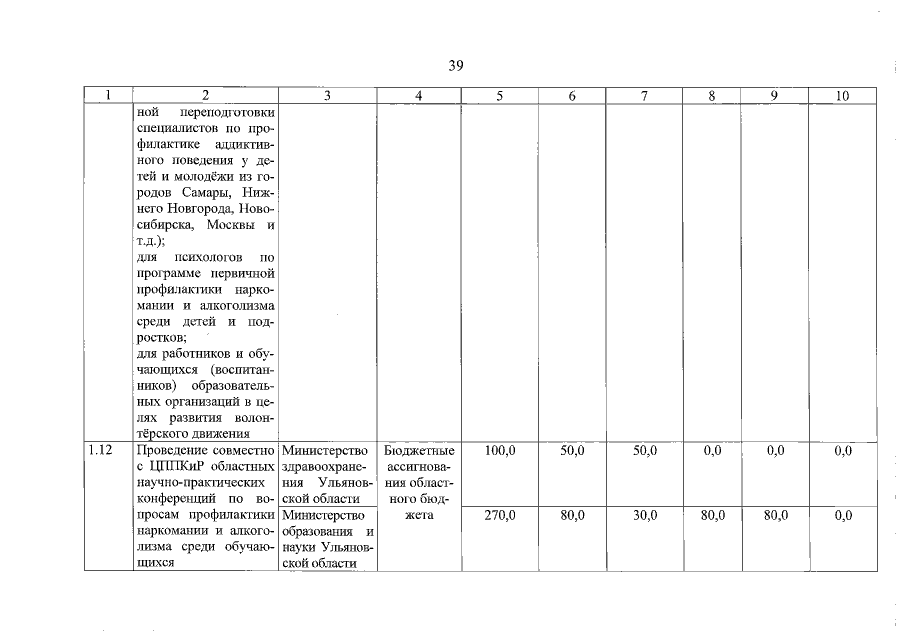 39

| 1 | 2 | 3 | 4 | 5 | 6 | 7 | 8 | 9 | 10 |
|---|---|---|---|---|---|---|---|---|---|
| | ной переподготовки специалистов по профилактике аддиктивного поведения у детей и молодёжи из городов Самары, Нижнего Новгорода, Новосибирска, Москвы и т.д.); для психологов по программе первичной профилактики наркомании и алкоголизма среди детей и подростков; для работников и обучающихся (воспитанников) образовательных организаций в целях развития волонтёрского движения | | | | | | | | |
| 1.12 | Проведение совместно с ЦППКиР областных научно-практических конференций по вопросам профилактики наркомании и алкоголизма среди обучающихся | Министерство здравоохранения Ульяновской области | Бюджетные ассигнования областного бюджета | 100,0 | 50,0 | 50,0 | 0,0 | 0,0 | 0,0 |
| | | Министерство образования и науки Ульяновской области | | 270,0 | 80,0 | 30,0 | 80,0 | 80,0 | 0,0 |